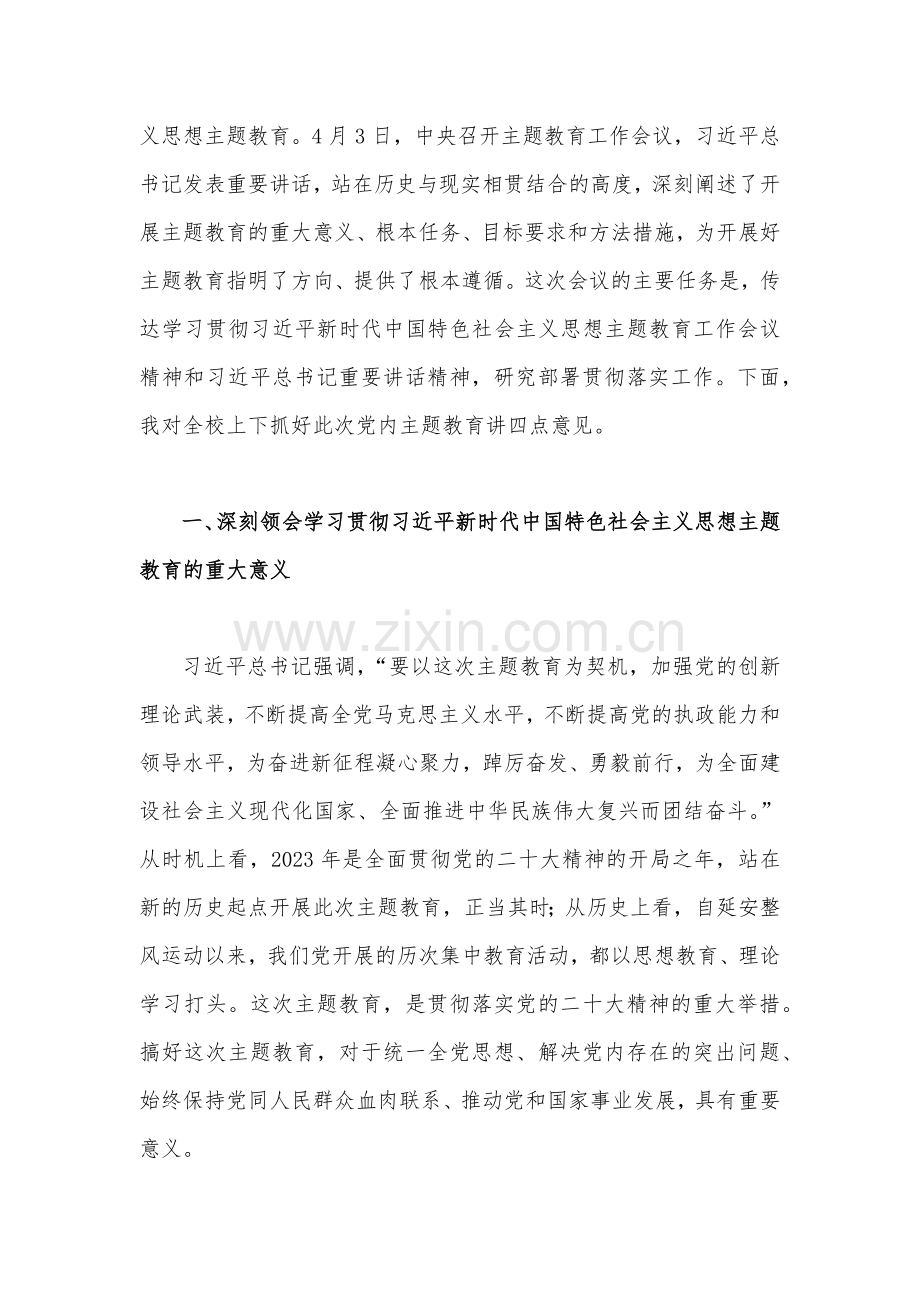 义思想主题教育。4月3日，中央召开主题教育工作会议，习近平总书记发表重要讲话，站在历史与现实相贯结合的高度，深刻阐述了开展主题教育的重大意义、根本任务、目标要求和方法措施，为开展好主题教育指明了方向、提供了根本遵循。这次会议的主要任务是，传达学习贯彻习近平新时代中国特色社会主义思想主题教育工作会议精神和习近平总书记重要讲话精神，研究部署贯彻落实工作。下面，我对全校上下抓好此次党内主题教育讲四点意见。

一、深刻领会学习贯彻习近平新时代中国特色社会主义思想主题教育的重大意义

习近平总书记强调，“要以这次主题教育为契机，加强党的创新理论武装，不断提高全党马克思主义水平，不断提高党的执政能力和领导水平，为奋进新征程凝心聚力，踔厉奋发、勇毅前行，为全面建设社会主义现代化国家、全面推进中华民族伟大复兴而团结奋斗。”从时机上看，2023年是全面贯彻党的二十大精神的开局之年，站在新的历史起点开展此次主题教育，正当其时；从历史上看，自延安整风运动以来，我们党开展的历次集中教育活动，都以思想教育、理论学习打头。这次主题教育，是贯彻落实党的二十大精神的重大举措。搞好这次主题教育，对于统一全党思想、解决党内存在的突出问题、始终保持党同人民群众血肉联系、推动党和国家事业发展，具有重要意义。

www.zixin.com.cn